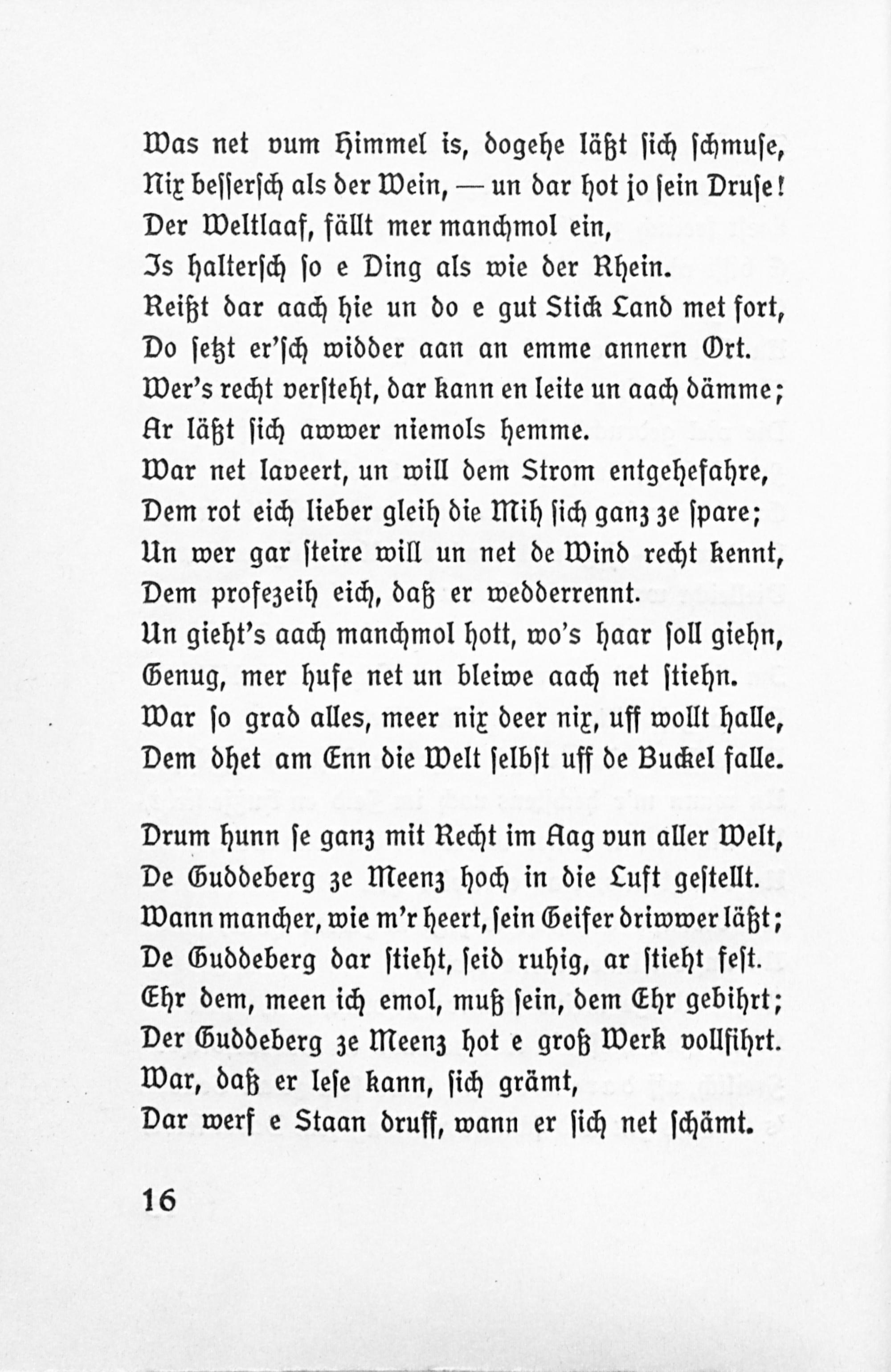 Was net vum Himmel is, dogehe läßt sich schmuse,
Nix bessersch als der Wein, — un dar hot jo sein Druse!
Der Weltlaaf, fällt mer manchmol ein,
Is haltersch so e Ding als wie der Rhein.
Reißt dar aach hie un do e gut Stick Land met fort,
Do setzt er'sch widder aan an emme annern Ort.
Wer's recht versteht, dar kann en leite un aach dämme;
Ar läßt sich awwer niemols hemme.
War net laveert, un will dem Strom entgehefahre,
Dem rot eich lieber gleih die Mih sich ganz ze spare;
Un wer gar steire will un net de Wind recht kennt,
Dem profezeih eich, daß er wedderrennt.
Un gieht's aach manchmol hott, wo's haar soll giehn,
Genug, mer hufe net un bleiwe aach net stiehn.
War so grad alles, meer nix deer nix, uff wollt halle,
Dem dhet am Enn die Welt selbst uff de Buckel falle.

Drum hunn se ganz mit Recht im Aag vun aller Welt,
De Guddeberg ze Meenz hoch in die Luft gestellt.
Wann mancher, wie m'r heert, sein Geifer driwwer läßt;
De Guddeberg dar stieht, seid ruhig, ar stieht fest.
Ehr dem, meen ich emol, muß sein, dem Ehr gebihrt;
Der Guddeberg ze Meenz hot e groß Werk vollfihrt.
War, daß er lese kann, sich grämt,
Dar werf e Staan druff, wann er sich net schämt.

16